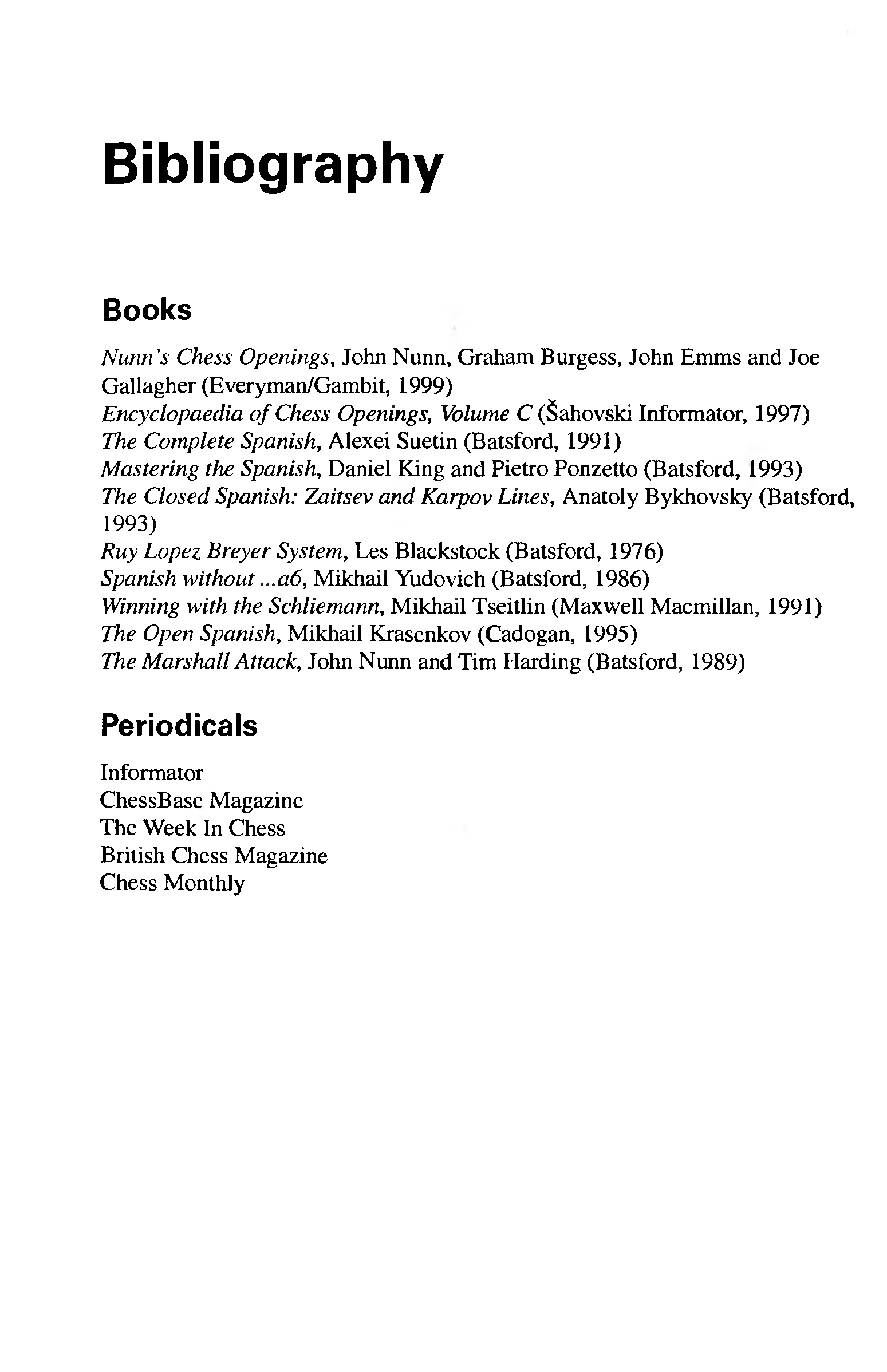 Bibliography

Books

Nunn's Chess Openings, John Nunn, Graham Burgess, John Emms and Joe Gallagher (Everyman/Gambit, 1999)
Encyclopaedia of Chess Openings, Volume C (Šahovski Informator, 1997)
The Complete Spanish, Alexei Suetin (Batsford, 1991)
Mastering the Spanish, Daniel King and Pietro Ponzetto (Batsford, 1993)
The Closed Spanish: Zaitsev and Karpov Lines, Anatoly Bykhovsky (Batsford, 1993)
Ruy Lopez Breyer System, Les Blackstock (Batsford, 1976)
Spanish without ...a6, Mikhail Yudovich (Batsford, 1986)
Winning with the Schliemann, Mikhail Tseitlin (Maxwell Macmillan, 1991)
The Open Spanish, Mikhail Krasenkov (Cadogan, 1995)
The Marshall Attack, John Nunn and Tim Harding (Batsford, 1989)

Periodicals

Informator
ChessBase Magazine
The Week In Chess
British Chess Magazine
Chess Monthly